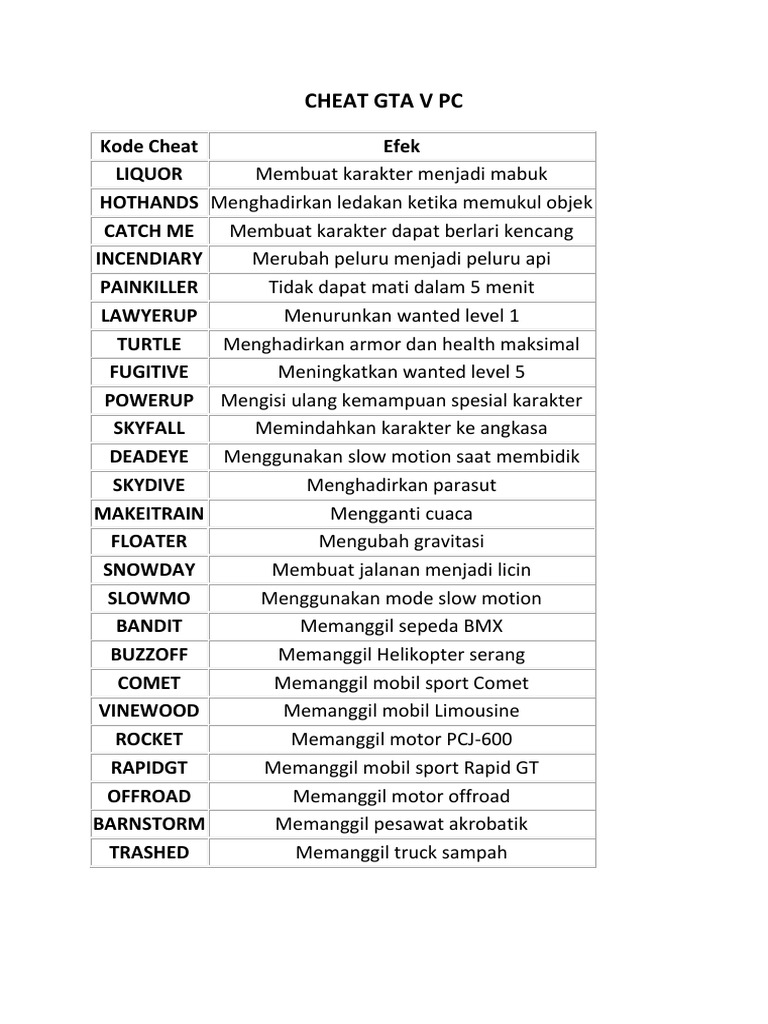 CHEAT GTA V PC

| Kode Cheat | Efek |
|---|---|
| LIQUOR | Membuat karakter menjadi mabuk |
| HOTHANDS | Menghadirkan ledakan ketika memukul objek |
| CATCH ME | Membuat karakter dapat berlari kencang |
| INCENDIARY | Merubah peluru menjadi peluru api |
| PAINKILLER | Tidak dapat mati dalam 5 menit |
| LAWYERUP | Menurunkan wanted level 1 |
| TURTLE | Menghadirkan armor dan health maksimal |
| FUGITIVE | Meningkatkan wanted level 5 |
| POWERUP | Mengisi ulang kemampuan spesial karakter |
| SKYFALL | Memindahkan karakter ke angkasa |
| DEADEYE | Menggunakan slow motion saat membidik |
| SKYDIVE | Menghadirkan parasut |
| MAKEITRAIN | Mengganti cuaca |
| FLOATER | Mengubah gravitasi |
| SNOWDAY | Membuat jalanan menjadi licin |
| SLOWMO | Menggunakan mode slow motion |
| BANDIT | Memanggil sepeda BMX |
| BUZZOFF | Memanggil Helikopter serang |
| COMET | Memanggil mobil sport Comet |
| VINEWOOD | Memanggil mobil Limousine |
| ROCKET | Memanggil motor PCJ-600 |
| RAPIDGT | Memanggil mobil sport Rapid GT |
| OFFROAD | Memanggil motor offroad |
| BARNSTORM | Memanggil pesawat akrobatik |
| TRASHED | Memanggil truck sampah |